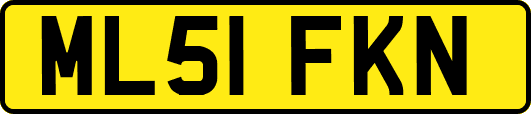 ML51 FKN